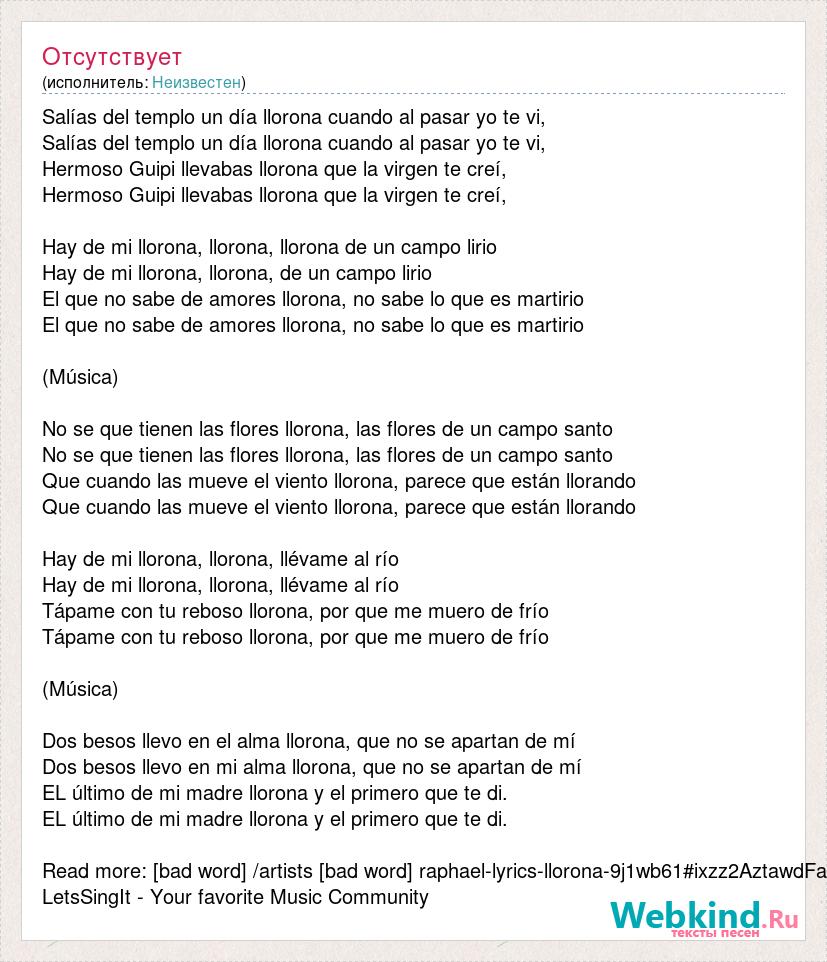 Отсутствует
(исполнитель: Неизвестен)

Salías del templo un día llorona cuando al pasar yo te vi,
Salías del templo un día llorona cuando al pasar yo te vi,
Hermoso Guipi llevabas llorona que la virgen te creí,
Hermoso Guipi llevabas llorona que la virgen te creí,

Hay de mi llorona, llorona, llorona de un campo lirio
Hay de mi llorona, llorona, de un campo lirio
El que no sabe de amores llorona, no sabe lo que es martirio
El que no sabe de amores llorona, no sabe lo que es martirio

(Música)

No se que tienen las flores llorona, las flores de un campo santo
No se que tienen las flores llorona, las flores de un campo santo
Que cuando las mueve el viento llorona, parece que están llorando
Que cuando las mueve el viento llorona, parece que están llorando

Hay de mi llorona, llorona, llévame al río
Hay de mi llorona, llorona, llévame al río
Tápame con tu reboso llorona, por que me muero de frío
Tápame con tu reboso llorona, por que me muero de frío

(Música)

Dos besos llevo en el alma llorona, que no se apartan de mí
Dos besos llevo en mi alma llorona, que no se apartan de mí
EL último de mi madre llorona y el primero que te di.
EL último de mi madre llorona y el primero que te di.

Read more: [bad word] /artists [bad word] raphael-lyrics-llorona-9j1wb61#ixzz2AztawdFa
LetsSingIt - Your favorite Music Community

Webkind.Ru
тексты песен